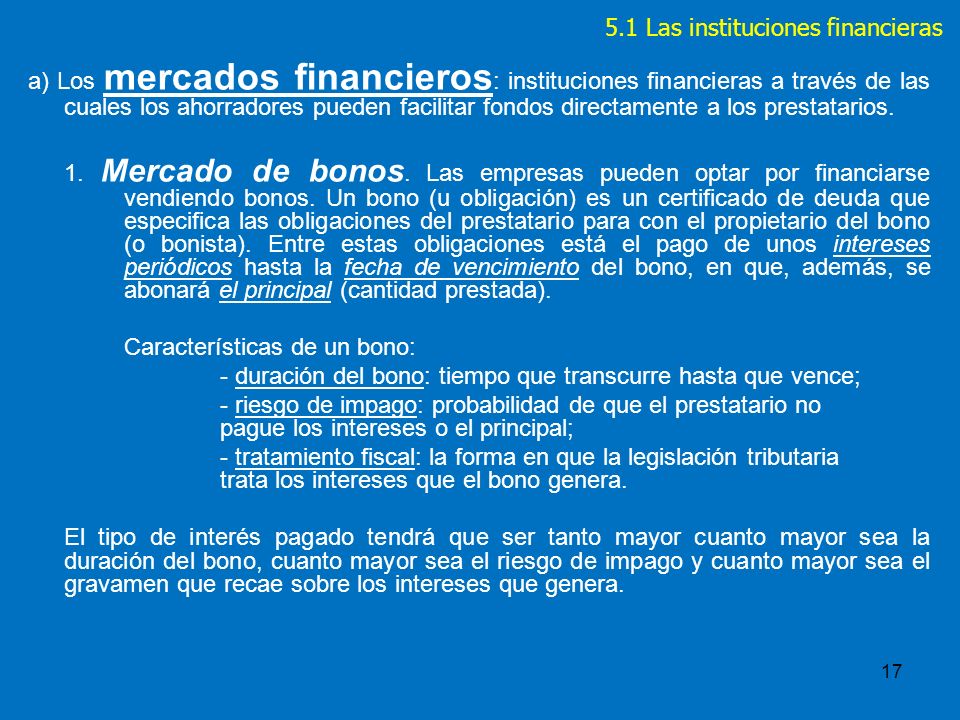 5.1 Las instituciones financieras

a) Los mercados financieros: instituciones financieras a través de las cuales los ahorradores pueden facilitar fondos directamente a los prestatarios.

1. Mercado de bonos. Las empresas pueden optar por financiarse vendiendo bonos. Un bono (u obligación) es un certificado de deuda que especifica las obligaciones del prestatario para con el propietario del bono (o bonista). Entre estas obligaciones está el pago de unos intereses periódicos hasta la fecha de vencimiento del bono, en que, además, se abonará el principal (cantidad prestada).

Características de un bono:

- duración del bono: tiempo que transcurre hasta que vence;

- riesgo de impago: probabilidad de que el prestatario no pague los intereses o el principal;

- tratamiento fiscal: la forma en que la legislación tributaria trata los intereses que el bono genera.

El tipo de interés pagado tendrá que ser tanto mayor cuanto mayor sea la duración del bono, cuanto mayor sea el riesgo de impago y cuanto mayor sea el gravamen que recae sobre los intereses que genera.

17